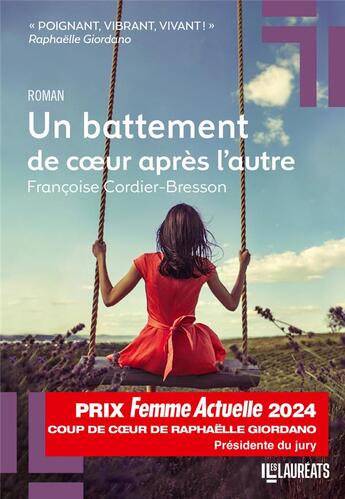 « POIGNANT, VIBRANT, VIVANT ! »
Raphaëlle Giordano

ROMAN

Un battement
de cœur après l'autre

Françoise Cordier-Bresson

PRIX Femme Actuelle 2024
COUP DE CŒUR DE RAPHAËLLE GIORDANO
Présidente du jury

LES LAURÉATS